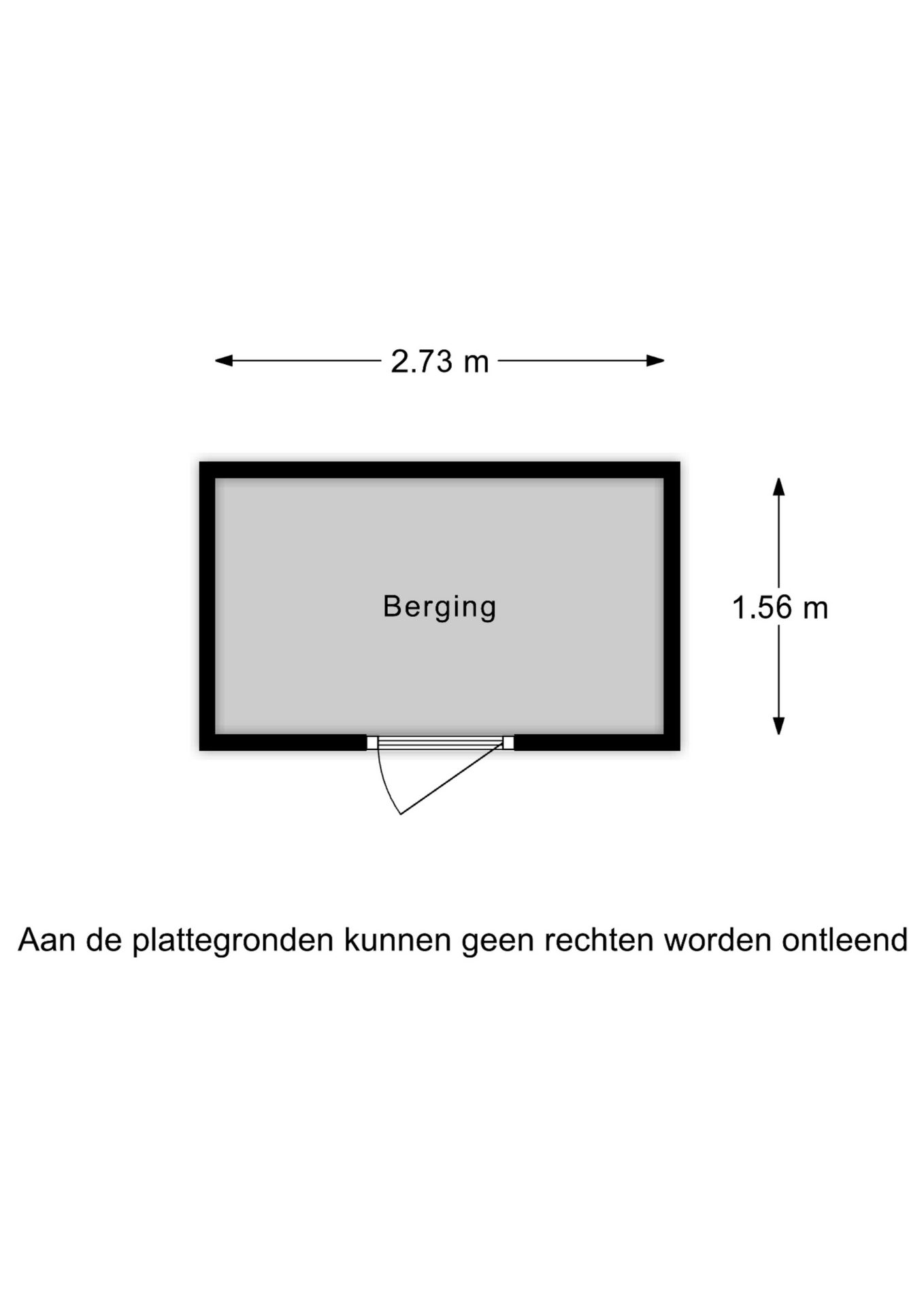 2.73 m

Berging

1.56 m

Aan de plattegronden kunnen geen rechten worden ontleend